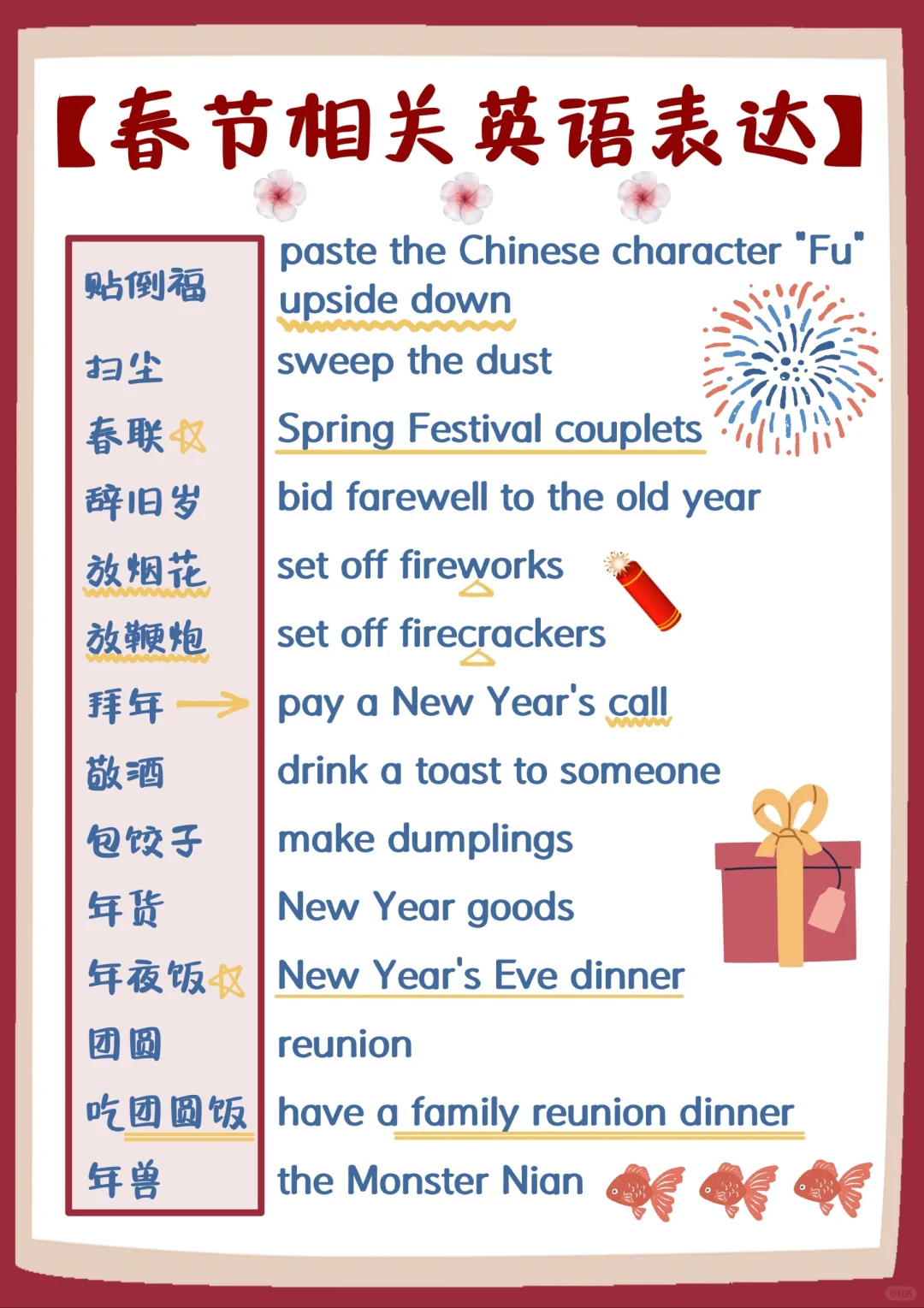 【春节相关英语表达】

| | |
|---|---|
| 贴倒福 | paste the Chinese character "Fu" upside down |
| 扫尘 | sweep the dust |
| 春联 | Spring Festival couplets |
| 辞旧岁 | bid farewell to the old year |
| 放烟花 | set off fireworks |
| 放鞭炮 | set off firecrackers |
| 拜年 | pay a New Year's call |
| 敬酒 | drink a toast to someone |
| 包饺子 | make dumplings |
| 年货 | New Year goods |
| 年夜饭 | New Year's Eve dinner |
| 团圆 | reunion |
| 吃团圆饭 | have a family reunion dinner |
| 年兽 | the Monster Nian |